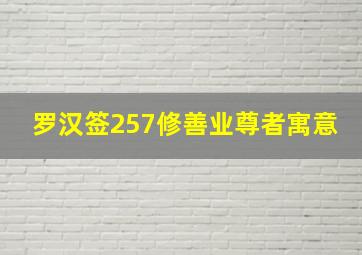 罗汉签257修善业尊者寓意